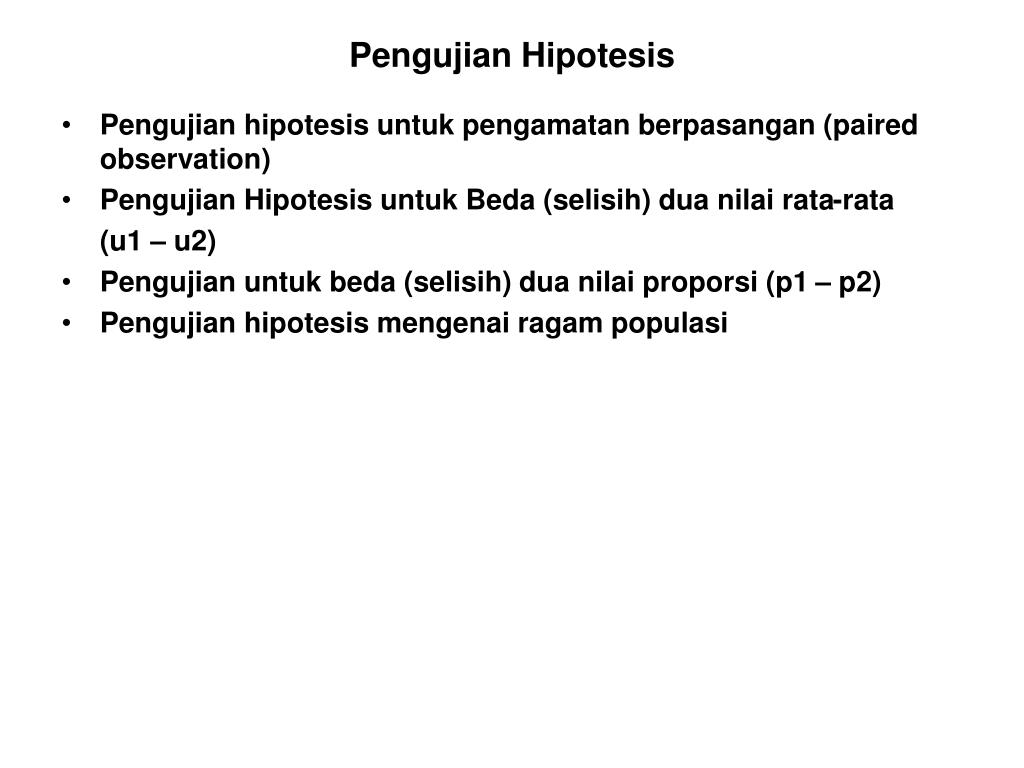 Pengujian Hipotesis

• Pengujian hipotesis untuk pengamatan berpasangan (paired observation)
• Pengujian Hipotesis untuk Beda (selisih) dua nilai rata-rata (u1 – u2)
• Pengujian untuk beda (selisih) dua nilai proporsi (p1 – p2)
• Pengujian hipotesis mengenai ragam populasi